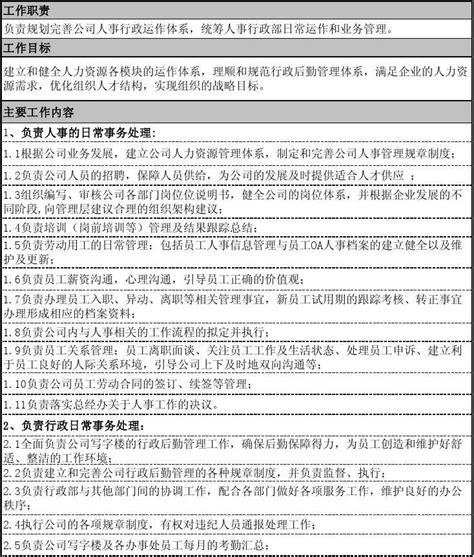 工作职责

负责规划完善公司人事行政运作体系，统筹人事行政部日常运作和业务管理。

工作目标

建立和健全人力资源各模块的运作体系，理顺和规范行政后勤管理体系，满足企业的人力资源需求，优化组织人才结构，实现组织的战略目标。

主要工作内容

1、负责人事的日常事务处理：

1.1根据公司业务发展，建立公司人力资源管理体系，制定和完善公司人事管理规章制度；

1.2负责公司人员的招聘，保障人员供给，为公司的发展及时提供适合人才供应 ；

1.3组织编写、审核公司各部门岗位位说明书，健全公司的岗位体系，并根据企业发展的不同阶段，向管理层建议合理的组织架构建议；

1.4负责培训（岗前培训等）管理及结果跟踪总结；

1.5负责劳动用工的日常管理：包括员工人事信息管理与员工OA人事档案的建立健全以及维护及更新；

1.6负责员工薪资沟通，心理沟通，引导员工正确的价值观；

1.7负责办理员工入职、异动、离职等相关管理事宜，新员工试用期的跟踪考核、转正事宜办理形成相应的档案资料；

1.8负责公司内与人事相关的工作流程的拟定并执行；

1.9负责员工关系管理：员工离职面谈、关注员工工作及生活状态、处理员工申诉、建立利于员工良好的人际关系环境，引导公司上下及时地双向沟通等；

1.10负责公司员工劳动合同的签订、续签等管理；

1.11负责落实总经办关于人事工作的决议。

2、负责行政日常事务处理：

2.1全面负责公司写字楼的行政后勤管理工作，确保后勤保障得力，为员工创造和维护好舒适、整洁的工作环境；

2.2负责建立和完善公司行政后勤管理的各种规章制度，并负责监督、执行；

2.3负责行政部与其他部门间的协调工作，配合各部门做好各项服务工作，维护良好的办公秩序；

2.4执行公司的各项规章制度，有权对违纪人员通报处理工作；

2.5负责公司写字楼及各办事处员工每月的考勤汇总；